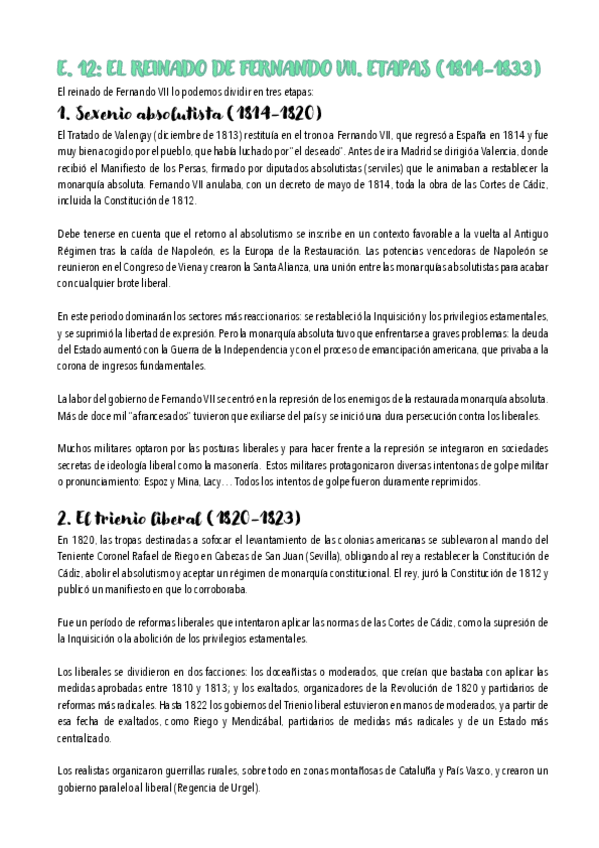 E. 12: EL REINADO DE FERNANDO VII. ETAPAS (1814-1833)

El reinado de Fernando VII lo podemos dividir en tres etapas:

1. Sexenio absolutista (1814-1820)

El Tratado de Valençay (diciembre de 1813) restituía en el trono a Fernando VII, que regresó a España en 1814 y fue muy bien acogido por el pueblo, que había luchado por "el deseado". Antes de ir a Madrid se dirigió a Valencia, donde recibió el Manifiesto de los Persas, firmado por diputados absolutistas (serviles) que le animaban a restablecer la monarquía absoluta. Fernando VII anulaba, con un decreto de mayo de 1814, toda la obra de las Cortes de Cádiz, incluida la Constitución de 1812.

Debe tenerse en cuenta que el retorno al absolutismo se inscribe en un contexto favorable a la vuelta al Antiguo Régimen tras la caída de Napoleón, es la Europa de la Restauración. Las potencias vencedoras de Napoleón se reunieron en el Congreso de Viena y crearon la Santa Alianza, una unión entre las monarquías absolutistas para acabar con cualquier brote liberal.

En este periodo dominarán los sectores más reaccionarios: se restableció la Inquisición y los privilegios estamentales, y se suprimió la libertad de expresión. Pero la monarquía absoluta tuvo que enfrentarse a graves problemas: la deuda del Estado aumentó con la Guerra de la Independencia y con el proceso de emancipación americana, que privaba a la corona de ingresos fundamentales.

La labor del gobierno de Fernando VII se centró en la represión de los enemigos de la restaurada monarquía absoluta. Más de doce mil "afrancesados" tuvieron que exiliarse del país y se inició una dura persecución contra los liberales.

Muchos militares optaron por las posturas liberales y para hacer frente a la represión se integraron en sociedades secretas de ideología liberal como la masonería. Estos militares protagonizaron diversas intentonas de golpe militar o pronunciamiento: Espoz y Mina, Lacy… Todos los intentos de golpe fueron duramente reprimidos.

2. El trienio liberal (1820-1823)

En 1820, las tropas destinadas a sofocar el levantamiento de las colonias americanas se sublevaron al mando del Teniente Coronel Rafael de Riego en Cabezas de San Juan (Sevilla), obligando al rey a restablecer la Constitución de Cádiz, abolir el absolutismo y aceptar un régimen de monarquía constitucional. El rey, juró la Constitución de 1812 y publicó un manifiesto en que lo corroboraba.

Fue un período de reformas liberales que intentaron aplicar las normas de las Cortes de Cádiz, como la supresión de la Inquisición o la abolición de los privilegios estamentales.

Los liberales se dividieron en dos facciones: los doceañistas o moderados, que creían que bastaba con aplicar las medidas aprobadas entre 1810 y 1813; y los exaltados, organizadores de la Revolución de 1820 y partidarios de reformas más radicales. Hasta 1822 los gobiernos del Trienio liberal estuvieron en manos de moderados, y a partir de esa fecha de exaltados, como Riego y Mendizábal, partidarios de medidas más radicales y de un Estado más centralizado.

Los realistas organizaron guerrillas rurales, sobre todo en zonas montañosas de Cataluña y País Vasco, y crearon un gobierno paralelo al liberal (Regencia de Urgel).